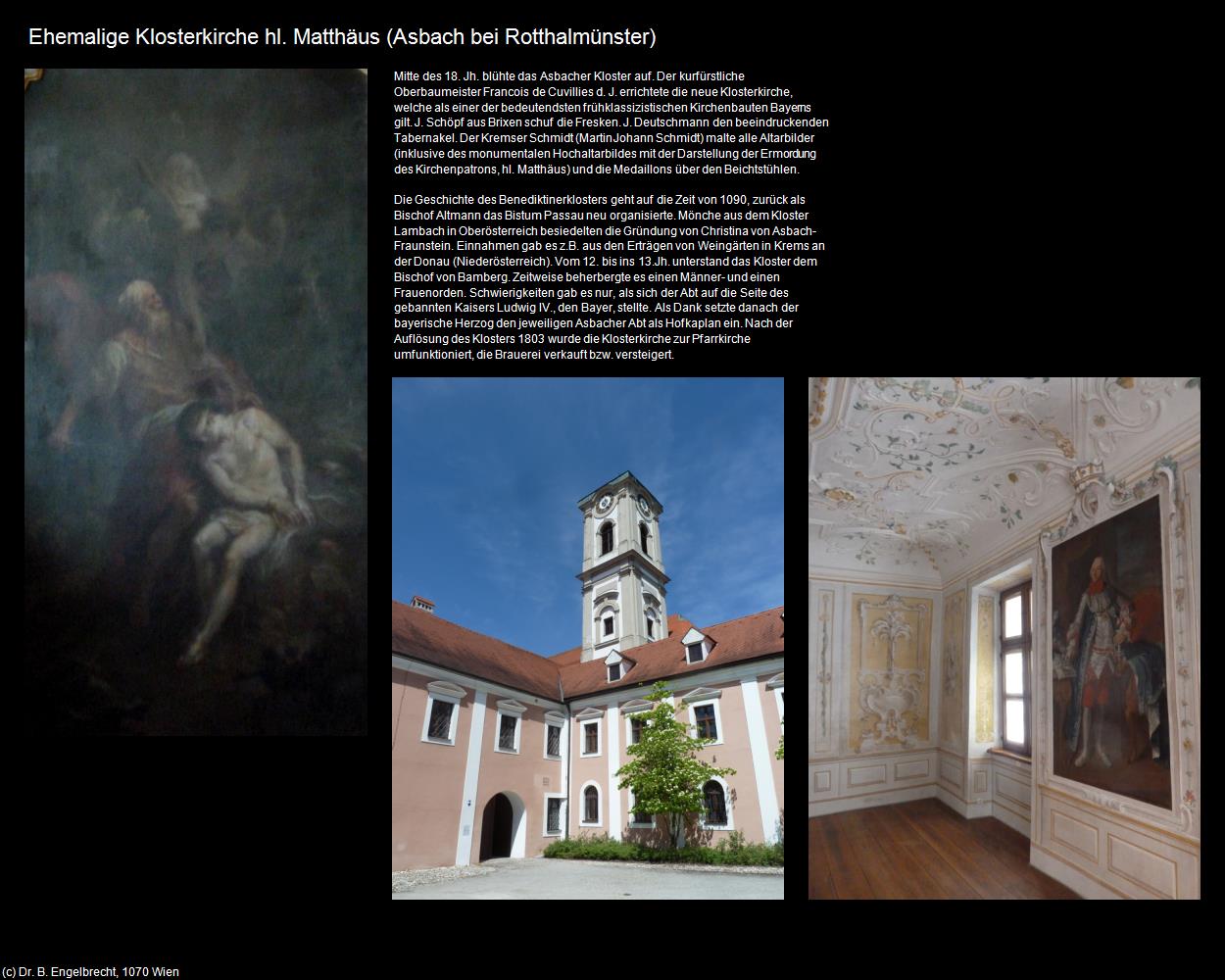 Ehemalige Klosterkirche hl. Matthäus (Asbach bei Rotthalmünster)

Mitte des 18. Jh. blühte das Asbacher Kloster auf. Der kurfürstliche Oberbaumeister Francois de Cuvillies d. J. errichtete die neue Klosterkirche, welche als einer der bedeutendsten frühklassizistischen Kirchenbauten Bayerns gilt. J. Schöpf aus Brixen schuf die Fresken. J. Deutschmann den beeindruckenden Tabernakel. Der Kremser Schmidt (Martin Johann Schmidt) malte alle Altarbilder (inklusive des monumentalen Hochaltarbildes mit der Darstellung der Ermordung des Kirchenpatrons, hl. Matthäus) und die Medaillons über den Beichtstühlen.

Die Geschichte des Benediktinerklosters geht auf die Zeit von 1090, zurück als Bischof Altmann das Bistum Passau neu organisierte. Mönche aus dem Kloster Lambach in Oberösterreich besiedelten die Gründung von Christina von Asbach-Fraunstein. Einnahmen gab es z.B. aus den Erträgen von Weingärten in Krems an der Donau (Niederösterreich). Vom 12. bis ins 13.Jh. unterstand das Kloster dem Bischof von Bamberg. Zeitweise beherbergte es einen Männer- und einen Frauenorden. Schwierigkeiten gab es nur, als sich der Abt auf die Seite des gebannten Kaisers Ludwig IV., den Bayer, stellte. Als Dank setzte danach der bayerische Herzog den jeweiligen Asbacher Abt als Hofkaplan ein. Nach der Auflösung des Klosters 1803 wurde die Klosterkirche zur Pfarrkirche umfunktioniert, die Brauerei verkauft bzw. versteigert.

(c) Dr. B. Engelbrecht, 1070 Wien